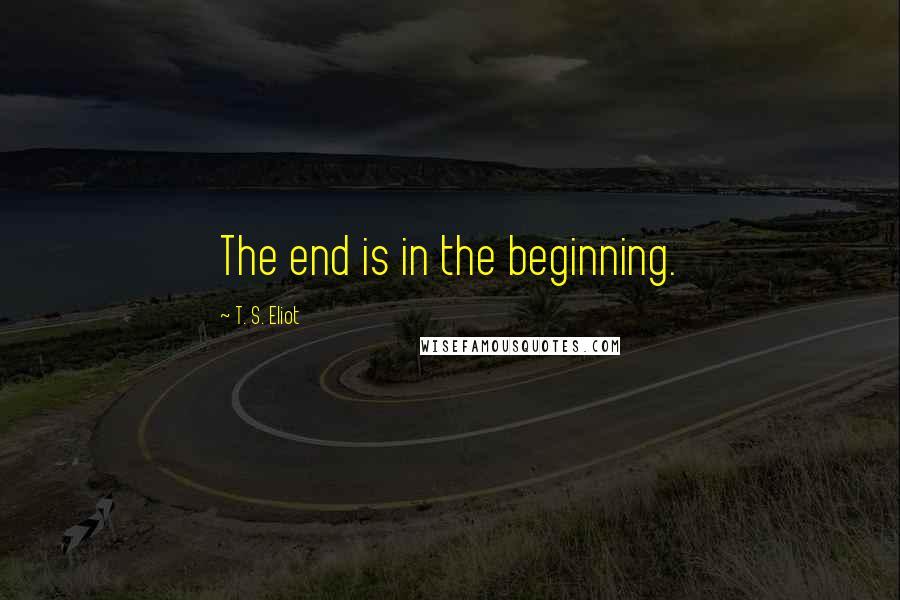 The end is in the beginning.

~ T. S. Eliot

WISEFAMOUSQUOTES.COM